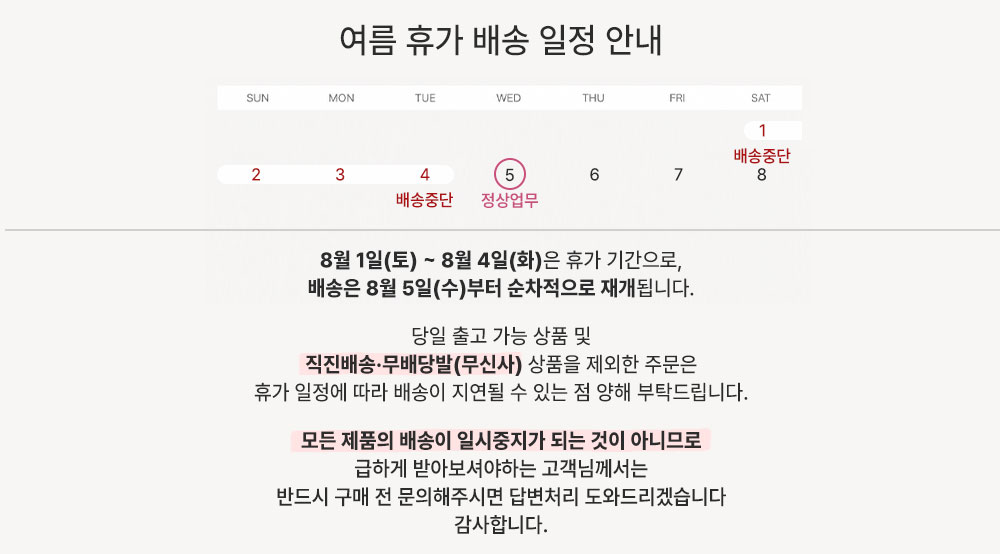 여름 휴가 배송 일정 안내

| SUN | MON | TUE | WED | THU | FRI | SAT |
|---|---|---|---|---|---|---|
|  |  |  |  |  |  | 1 배송중단 |
| 2 | 3 | 4 배송중단 | 5 정상업무 | 6 | 7 | 8 |

8월 1일(토) ~ 8월 4일(화)은 휴가 기간으로, 배송은 8월 5일(수)부터 순차적으로 재개됩니다.

당일 출고 가능 상품 및 직진배송·무배당발(무신사) 상품을 제외한 주문은 휴가 일정에 따라 배송이 지연될 수 있는 점 양해 부탁드립니다.

모든 제품의 배송이 일시중지가 되는 것이 아니므로 급하게 받아보셔야하는 고객님께서는 반드시 구매 전 문의해주시면 답변처리 도와드리겠습니다 감사합니다.